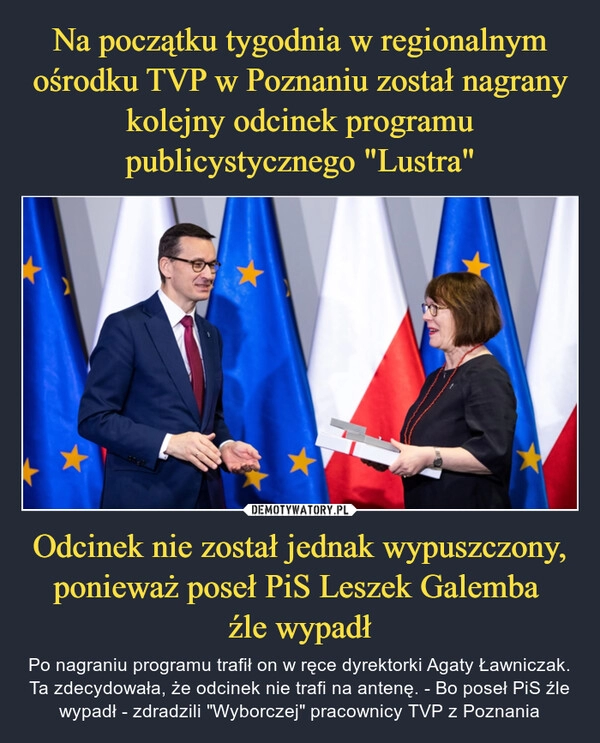 Na początku tygodnia w regionalnym ośrodku TVP w Poznaniu został nagrany kolejny odcinek programu publicystycznego "Lustra"

DEMOTYWATORY.PL

Odcinek nie został jednak wypuszczony, ponieważ poseł PiS Leszek Galemba źle wypadł

Po nagraniu programu trafił on w ręce dyrektorki Agaty Ławniczak. Ta zdecydowała, że odcinek nie trafi na antenę. - Bo poseł PiS źle wypadł - zdradzili "Wyborczej" pracownicy TVP z Poznania